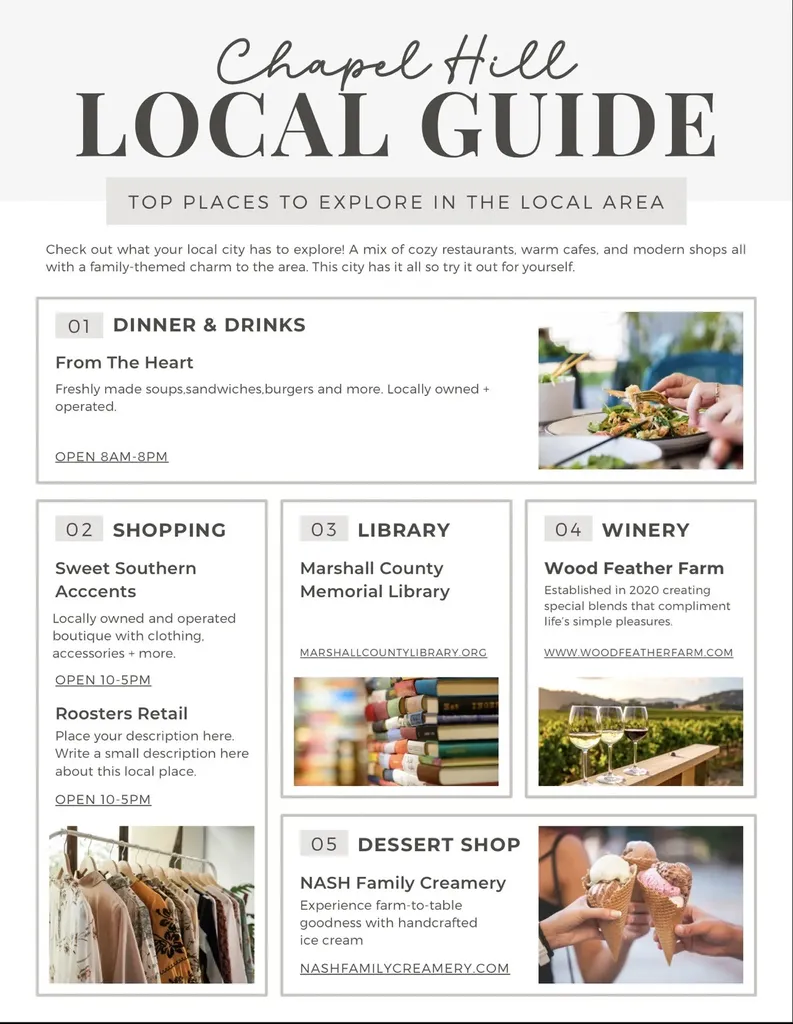 Chapel Hill
LOCAL GUIDE

TOP PLACES TO EXPLORE IN THE LOCAL AREA

Check out what your local city has to explore! A mix of cozy restaurants, warm cafes, and modern shops all with a family-themed charm to the area. This city has it all so try it out for yourself.

01 DINNER & DRINKS

From The Heart

Freshly made soups,sandwiches,burgers and more. Locally owned + operated.

OPEN 8AM-8PM

02 SHOPPING

Sweet Southern Acccents

Locally owned and operated boutique with clothing, accessories + more.

OPEN 10-5PM

Roosters Retail

Place your description here. Write a small description here about this local place.

OPEN 10-5PM

03 LIBRARY

Marshall County Memorial Library

MARSHALLCOUNTYLIBRARY.ORG

04 WINERY

Wood Feather Farm

Established in 2020 creating special blends that compliment life's simple pleasures.

WWW.WOODFEATHERFARM.COM

05 DESSERT SHOP

NASH Family Creamery

Experience farm-to-table goodness with handcrafted ice cream

NASHFAMILYCREAMERY.COM